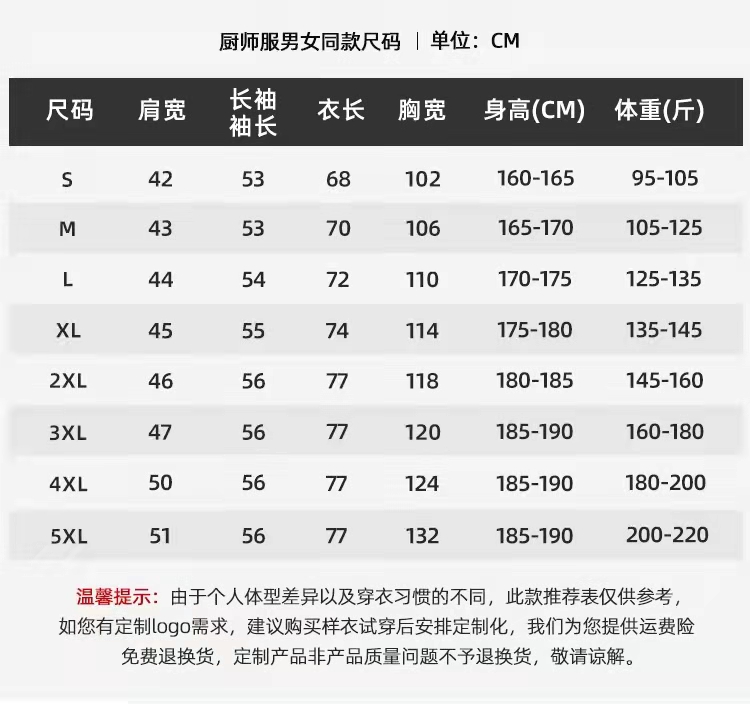 厨师服男女同款尺码 | 单位：CM

| 尺码 | 肩宽 | 长袖袖长 | 衣长 | 胸宽 | 身高(CM) | 体重(斤) |
|---|---|---|---|---|---|---|
| S | 42 | 53 | 68 | 102 | 160-165 | 95-105 |
| M | 43 | 53 | 70 | 106 | 165-170 | 105-125 |
| L | 44 | 54 | 72 | 110 | 170-175 | 125-135 |
| XL | 45 | 55 | 74 | 114 | 175-180 | 135-145 |
| 2XL | 46 | 56 | 77 | 118 | 180-185 | 145-160 |
| 3XL | 47 | 56 | 77 | 120 | 185-190 | 160-180 |
| 4XL | 50 | 56 | 77 | 124 | 185-190 | 180-200 |
| 5XL | 51 | 56 | 77 | 132 | 185-190 | 200-220 |

温馨提示：由于个人体型差异以及穿衣习惯的不同，此款推荐表仅供参考，如您有定制logo需求，建议购买样衣试穿后安排定制化，我们为您提供运费险免费退换货，定制产品非产品质量问题不予退换货，敬请谅解。